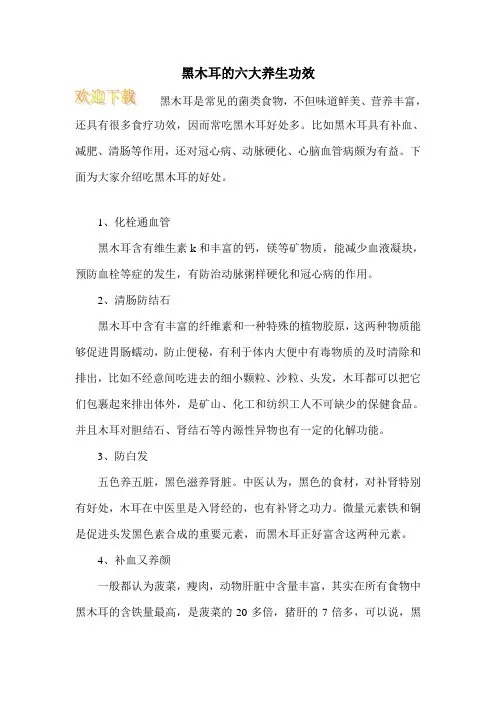 黑木耳的六大养生功效

欢迎下载

黑木耳是常见的菌类食物，不但味道鲜美、营养丰富，还具有很多食疗功效，因而常吃黑木耳好处多。比如黑木耳具有补血、减肥、清肠等作用，还对冠心病、动脉硬化、心脑血管病颇为有益。下面为大家介绍吃黑木耳的好处。

1、化栓通血管

黑木耳含有维生素 k 和丰富的钙，镁等矿物质，能减少血液凝块，预防血栓等症的发生，有防治动脉粥样硬化和冠心病的作用。

2、清肠防结石

黑木耳中含有丰富的纤维素和一种特殊的植物胶原，这两种物质能够促进胃肠蠕动，防止便秘，有利于体内大便中有毒物质的及时清除和排出，比如不经意间吃进去的细小颗粒、沙粒、头发，木耳都可以把它们包裹起来排出体外，是矿山、化工和纺织工人不可缺少的保健食品。并且木耳对胆结石、肾结石等内源性异物也有一定的化解功能。

3、防白发

五色养五脏，黑色滋养肾脏。中医认为，黑色的食材，对补肾特别有好处，木耳在中医里是入肾经的，也有补肾之功力。微量元素铁和铜是促进头发黑色素合成的重要元素，而黑木耳正好富含这两种元素。

4、补血又养颜

一般都认为菠菜，瘦肉，动物肝脏中含量丰富，其实在所有食物中黑木耳的含铁量最高，是菠菜的 20 多倍，猪肝的 7 倍多，可以说，黑